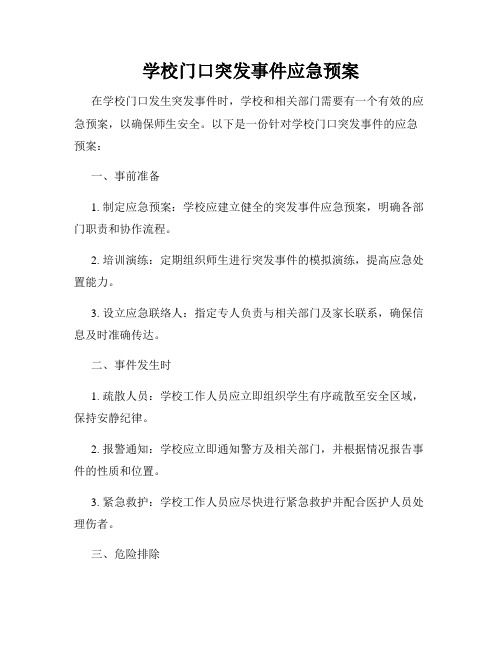 学校门口突发事件应急预案

在学校门口发生突发事件时，学校和相关部门需要有一个有效的应急预案，以确保师生安全。以下是一份针对学校门口突发事件的应急预案：

一、事前准备

1. 制定应急预案：学校应建立健全的突发事件应急预案，明确各部门职责和协作流程。

2. 培训演练：定期组织师生进行突发事件的模拟演练，提高应急处置能力。

3. 设立应急联络人：指定专人负责与相关部门及家长联系，确保信息及时准确传达。

二、事件发生时

1. 疏散人员：学校工作人员应立即组织学生有序疏散至安全区域，保持安静纪律。

2. 报警通知：学校应立即通知警方及相关部门，并根据情况报告事件的性质和位置。

3. 紧急救护：学校工作人员应尽快进行紧急救护并配合医护人员处理伤者。

三、危险排除